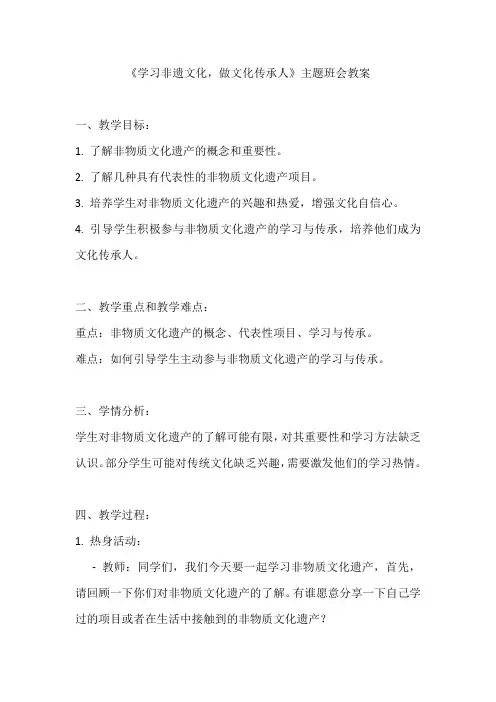 《学习非遗文化，做文化传承人》主题班会教案

一、教学目标：

1. 了解非物质文化遗产的概念和重要性。

2. 了解几种具有代表性的非物质文化遗产项目。

3. 培养学生对非物质文化遗产的兴趣和热爱，增强文化自信心。

4. 引导学生积极参与非物质文化遗产的学习与传承，培养他们成为文化传承人。

二、教学重点和教学难点：

重点：非物质文化遗产的概念、代表性项目、学习与传承。

难点：如何引导学生主动参与非物质文化遗产的学习与传承。

三、学情分析：

学生对非物质文化遗产的了解可能有限，对其重要性和学习方法缺乏认识。部分学生可能对传统文化缺乏兴趣，需要激发他们的学习热情。

四、教学过程：

1. 热身活动：

- 教师：同学们，我们今天要一起学习非物质文化遗产，首先，请回顾一下你们对非物质文化遗产的了解。有谁愿意分享一下自己学过的项目或者在生活中接触到的非物质文化遗产？